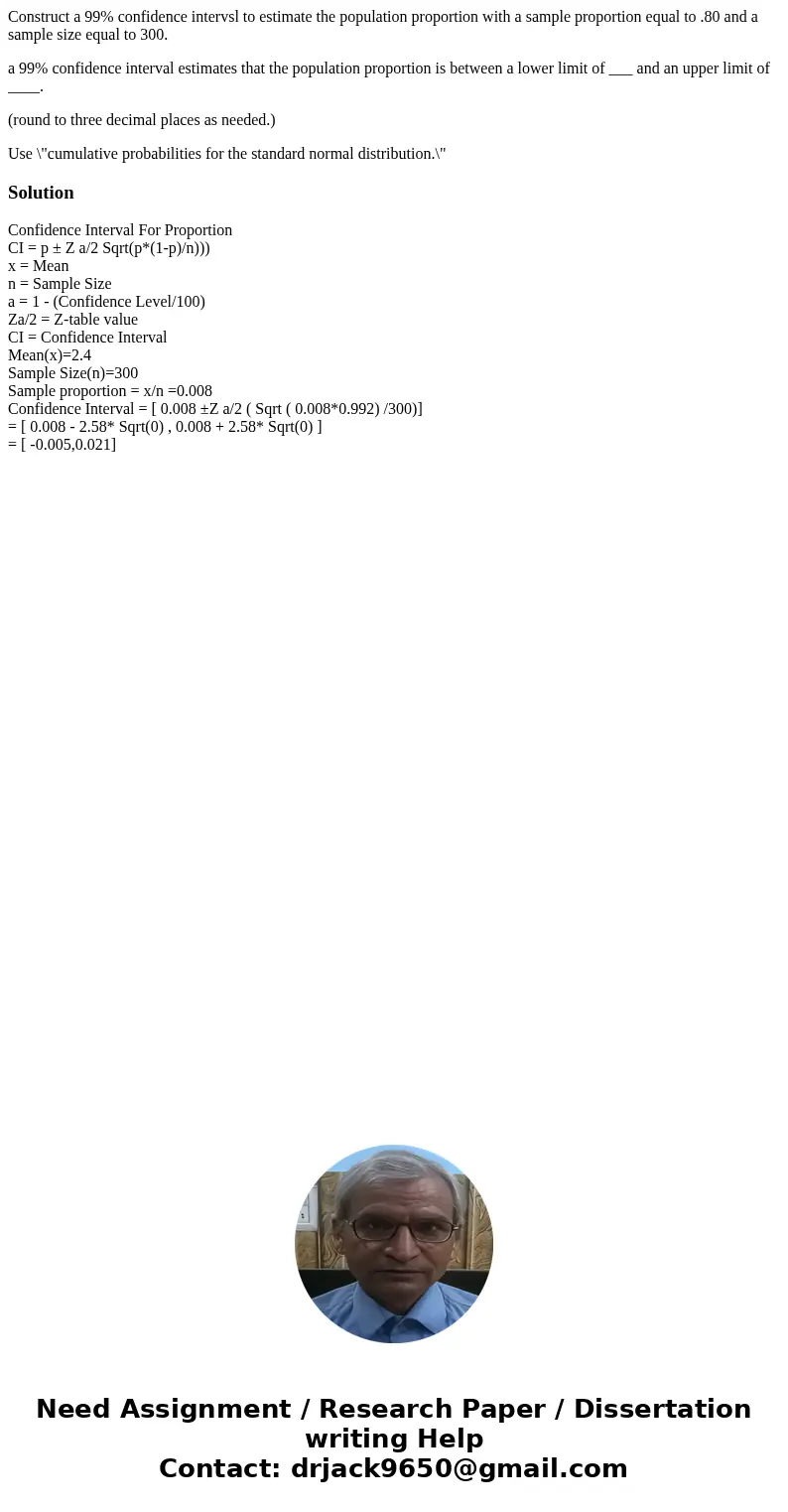 Construct a 99% confidence intervsl to estimate the population proportion with a sample proportion equal to .80 and a sample size equal to 300.

a 99% confidence interval estimates that the population proportion is between a lower limit of ___ and an upper limit of ____.

(round to three decimal places as needed.)

Use \"cumulative probabilities for the standard normal distribution.\"

Solution

Confidence Interval For Proportion
CI = p ± Z a/2 Sqrt(p*(1-p)/n)))
x = Mean
n = Sample Size
a = 1 - (Confidence Level/100)
Za/2 = Z-table value
CI = Confidence Interval
Mean(x)=2.4
Sample Size(n)=300
Sample proportion = x/n =0.008
Confidence Interval = [ 0.008 ±Z a/2 ( Sqrt ( 0.008*0.992) /300)]
= [ 0.008 - 2.58* Sqrt(0) , 0.008 + 2.58* Sqrt(0) ]
= [ -0.005,0.021]

Need Assignment / Research Paper / Dissertation writing Help
Contact: drjack9650@gmail.com